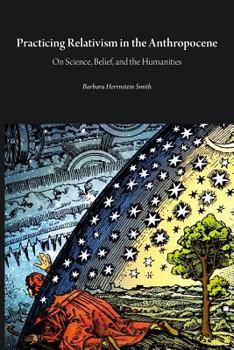 Practicing Relativism in the Anthropocene

On Science, Belief, and the Humanities

Barbara Herrnstein Smith